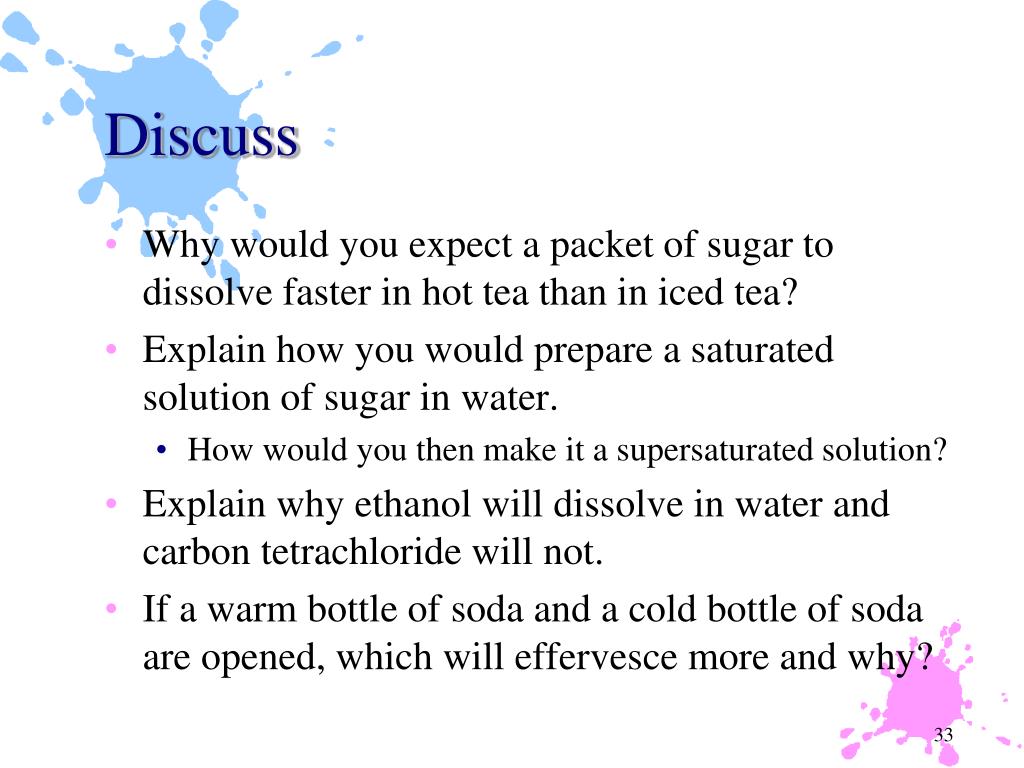 Discuss

• Why would you expect a packet of sugar to dissolve faster in hot tea than in iced tea?
• Explain how you would prepare a saturated solution of sugar in water.
  • How would you then make it a supersaturated solution?
• Explain why ethanol will dissolve in water and carbon tetrachloride will not.
• If a warm bottle of soda and a cold bottle of soda are opened, which will effervesce more and why?

33